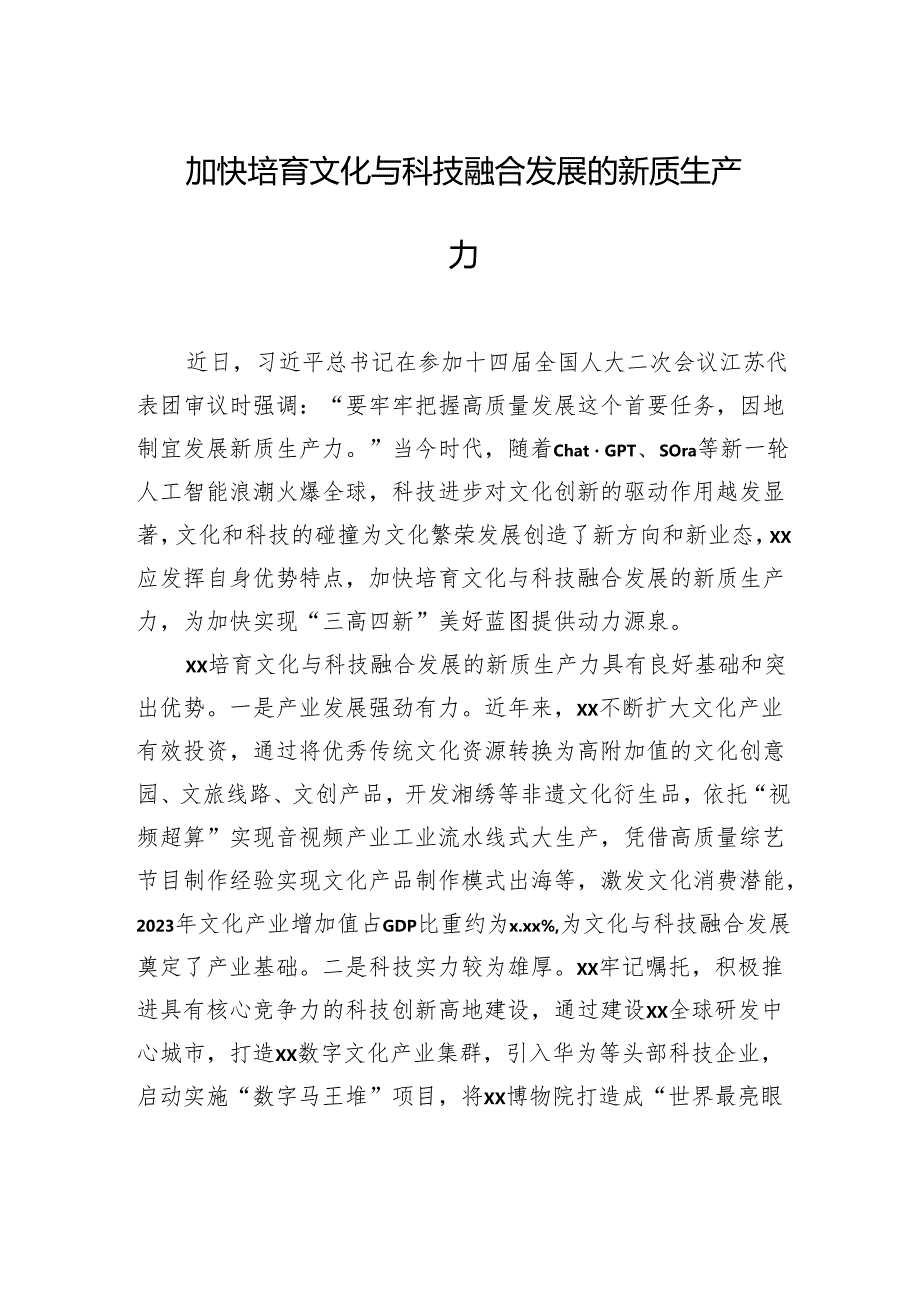 加快培育文化与科技融合发展的新质生产力

近日，习近平总书记在参加十四届全国人大二次会议江苏代表团审议时强调：“要牢牢把握高质量发展这个首要任务，因地制宜发展新质生产力。”当今时代，随着Chat·GPT、SOra等新一轮人工智能浪潮火爆全球，科技进步对文化创新的驱动作用越发显著，文化和科技的碰撞为文化繁荣发展创造了新方向和新业态，XX应发挥自身优势特点，加快培育文化与科技融合发展的新质生产力，为加快实现“三高四新”美好蓝图提供动力源泉。

XX培育文化与科技融合发展的新质生产力具有良好基础和突出优势。一是产业发展强劲有力。近年来，XX不断扩大文化产业有效投资，通过将优秀传统文化资源转换为高附加值的文化创意园、文旅线路、文创产品，开发湘绣等非遗文化衍生品，依托“视频超算”实现音视频产业工业流水线式大生产，凭借高质量综艺节目制作经验实现文化产品制作模式出海等，激发文化消费潜能，2023年文化产业增加值占GDP比重约为x.xx%,为文化与科技融合发展奠定了产业基础。二是科技实力较为雄厚。XX牢记嘱托，积极推进具有核心竞争力的科技创新高地建设，通过建设XX全球研发中心城市，打造XX数字文化产业集群，引入华为等头部科技企业，启动实施“数字马王堆”项目，将XX博物院打造成“世界最亮眼